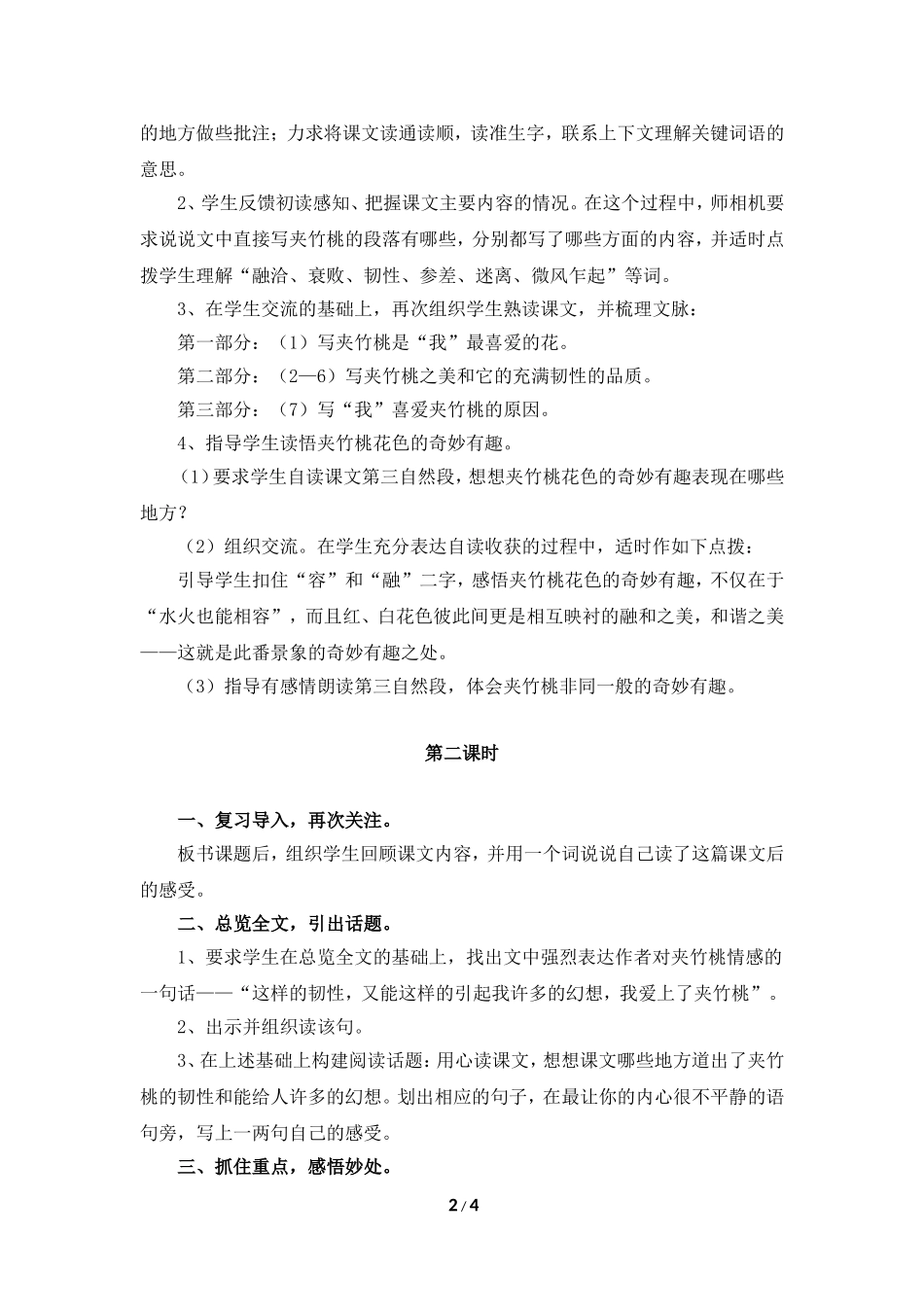 的地方做些批注；力求将课文读通读顺，读准生字，联系上下文理解关键词语的意思。

2、学生反馈初读感知、把握课文主要内容的情况。在这个过程中，师相机要求说说文中直接写夹竹桃的段落有哪些，分别都写了哪些方面的内容，并适时点拨学生理解“融洽、衰败、韧性、参差、迷离、微风乍起”等词。

3、在学生交流的基础上，再次组织学生熟读课文，并梳理文脉：

第一部分：（1）写夹竹桃是“我”最喜爱的花。

第二部分：（2—6）写夹竹桃之美和它的充满韧性的品质。

第三部分：（7）写“我”喜爱夹竹桃的原因。

4、指导学生读悟夹竹桃花色的奇妙有趣。

（1）要求学生自读课文第三自然段，想想夹竹桃花色的奇妙有趣表现在哪些地方？

（2）组织交流。在学生充分表达自读收获的过程中，适时作如下点拨：

引导学生扣住“容”和“融”二字，感悟夹竹桃花色的奇妙有趣，不仅在于“水火也能相容”，而且红、白花色彼此间更是相互映衬的融和之美，和谐之美——这就是此番景象的奇妙有趣之处。

（3）指导有感情朗读第三自然段，体会夹竹桃非同一般的奇妙有趣。

第二课时

一、复习导入，再次关注。

板书课题后，组织学生回顾课文内容，并用一个词说说自己读了这篇课文后的感受。

二、总览全文，引出话题。

1、要求学生在总览全文的基础上，找出文中强烈表达作者对夹竹桃情感的一句话——“这样的韧性，又能这样的引起我许多的幻想，我爱上了夹竹桃”。

2、出示并组织读该句。

3、在上述基础上构建阅读话题：用心读课文，想想课文哪些地方道出了夹竹桃的韧性和能给人许多的幻想。划出相应的句子，在最让你的内心很不平静的语句旁，写上一两句自己的感受。

三、抓住重点，感悟妙处。

2 / 4